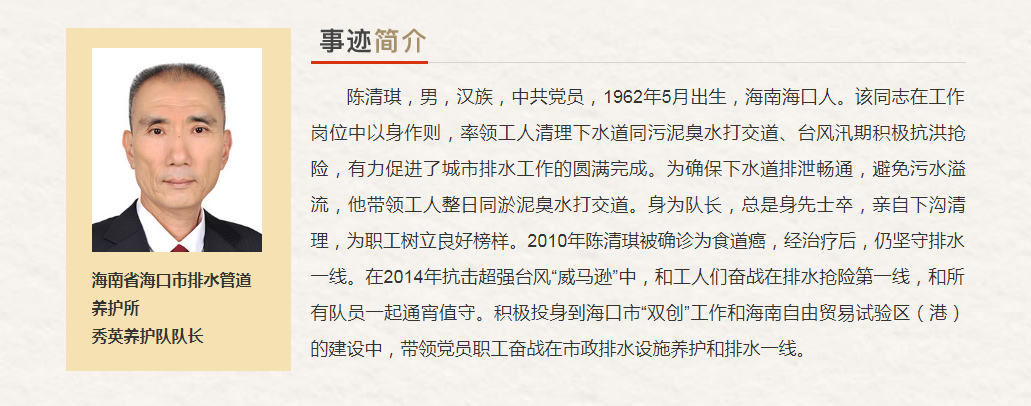 海南省海口市排水管道养护所
秀英养护队队长

事迹简介

陈清琪，男，汉族，中共党员，1962年5月出生，海南海口人。该同志在工作岗位中以身作则，率领工人清理下水道同污泥臭水打交道、台风汛期积极抗洪抢险，有力促进了城市排水工作的圆满完成。为确保下水道排泄畅通，避免污水溢流，他带领工人整日同淤泥臭水打交道。身为队长，总是身先士卒，亲自下沟清理，为职工树立良好榜样。2010年陈清琪被确诊为食道癌，经治疗后，仍坚守排水一线。在2014年抗击超强台风“威马逊”中，和工人们奋战在排水抢险第一线，和所有队员一起通宵值守。积极投身到海口市“双创”工作和海南自由贸易试验区（港）的建设中，带领党员职工奋战在市政排水设施养护和排水一线。